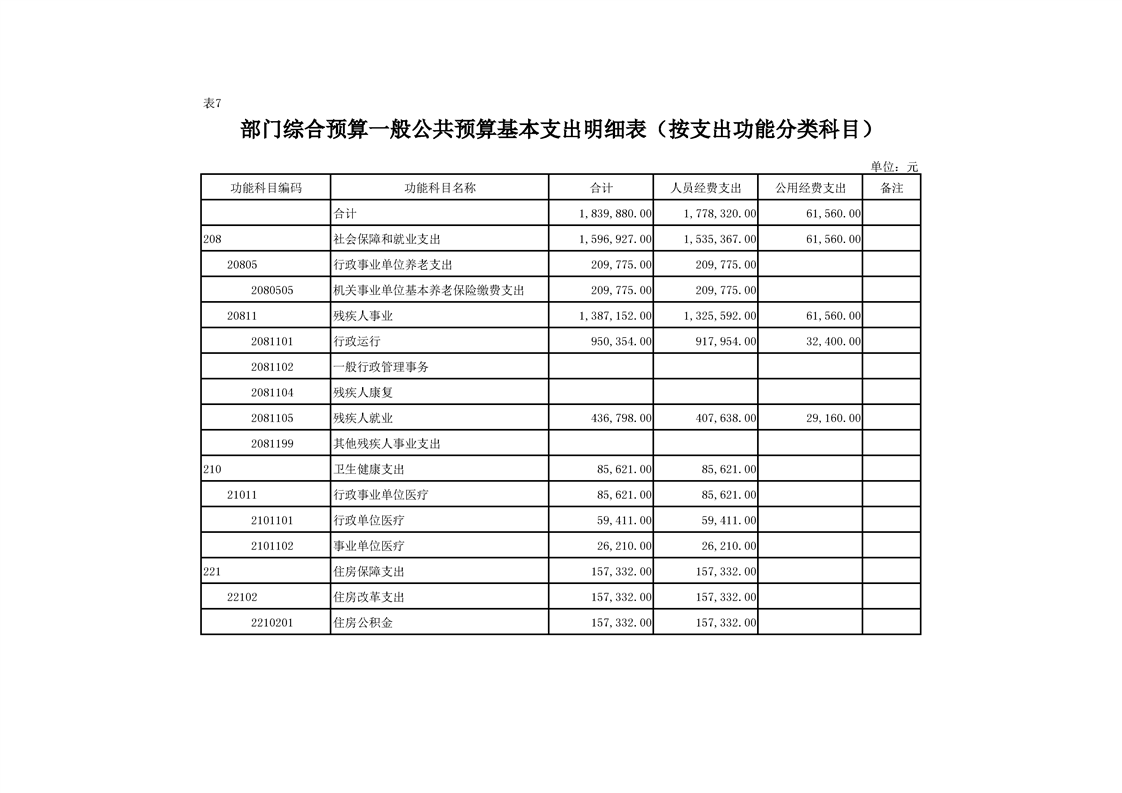 表7

部门综合预算一般公共预算基本支出明细表（按支出功能分类科目）

单位：元

| 功能科目编码 | 功能科目名称 | 合计 | 人员经费支出 | 公用经费支出 | 备注 |
|---|---|---|---|---|---|
| | 合计 | 1,839,880.00 | 1,778,320.00 | 61,560.00 | |
| 208 | 社会保障和就业支出 | 1,596,927.00 | 1,535,367.00 | 61,560.00 | |
| 20805 | 行政事业单位养老支出 | 209,775.00 | 209,775.00 | | |
| 2080505 | 机关事业单位基本养老保险缴费支出 | 209,775.00 | 209,775.00 | | |
| 20811 | 残疾人事业 | 1,387,152.00 | 1,325,592.00 | 61,560.00 | |
| 2081101 | 行政运行 | 950,354.00 | 917,954.00 | 32,400.00 | |
| 2081102 | 一般行政管理事务 | | | | |
| 2081104 | 残疾人康复 | | | | |
| 2081105 | 残疾人就业 | 436,798.00 | 407,638.00 | 29,160.00 | |
| 2081199 | 其他残疾人事业支出 | | | | |
| 210 | 卫生健康支出 | 85,621.00 | 85,621.00 | | |
| 21011 | 行政事业单位医疗 | 85,621.00 | 85,621.00 | | |
| 2101101 | 行政单位医疗 | 59,411.00 | 59,411.00 | | |
| 2101102 | 事业单位医疗 | 26,210.00 | 26,210.00 | | |
| 221 | 住房保障支出 | 157,332.00 | 157,332.00 | | |
| 22102 | 住房改革支出 | 157,332.00 | 157,332.00 | | |
| 2210201 | 住房公积金 | 157,332.00 | 157,332.00 | | |